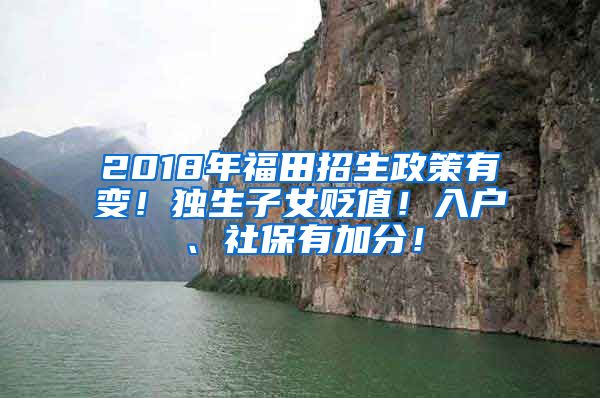 2018年福田招生政策有变！独生子女贬值！入户、社保有加分！